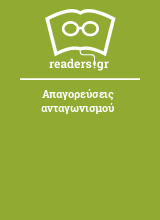 readers.gr

Απαγορεύσεις ανταγωνισμού